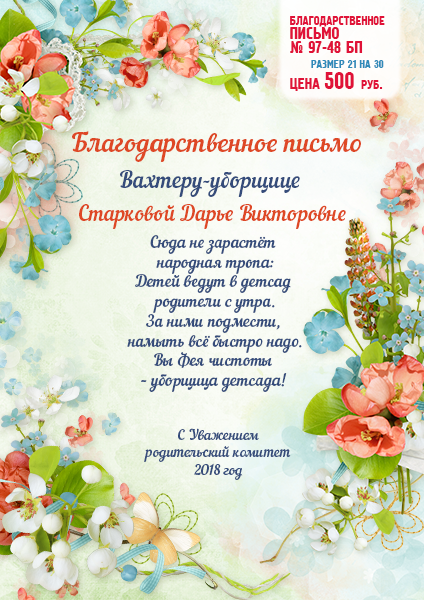 БЛАГОДАРСТВЕННОЕ ПИСЬМО
№ 97-48 БП
РАЗМЕР 21 НА 30
ЦЕНА 500 РУБ.

Благодарственное письмо

Вахтеру-уборщице

Старковой Дарье Викторовне

Сюда не зарастёт
народная тропа:
Детей ведут в детсад
родители с утра.
За ними подмести,
намыть всё быстро надо.
Вы Фея чистоты
- уборщица детсада!

С Уважением
родительский комитет
2018 год